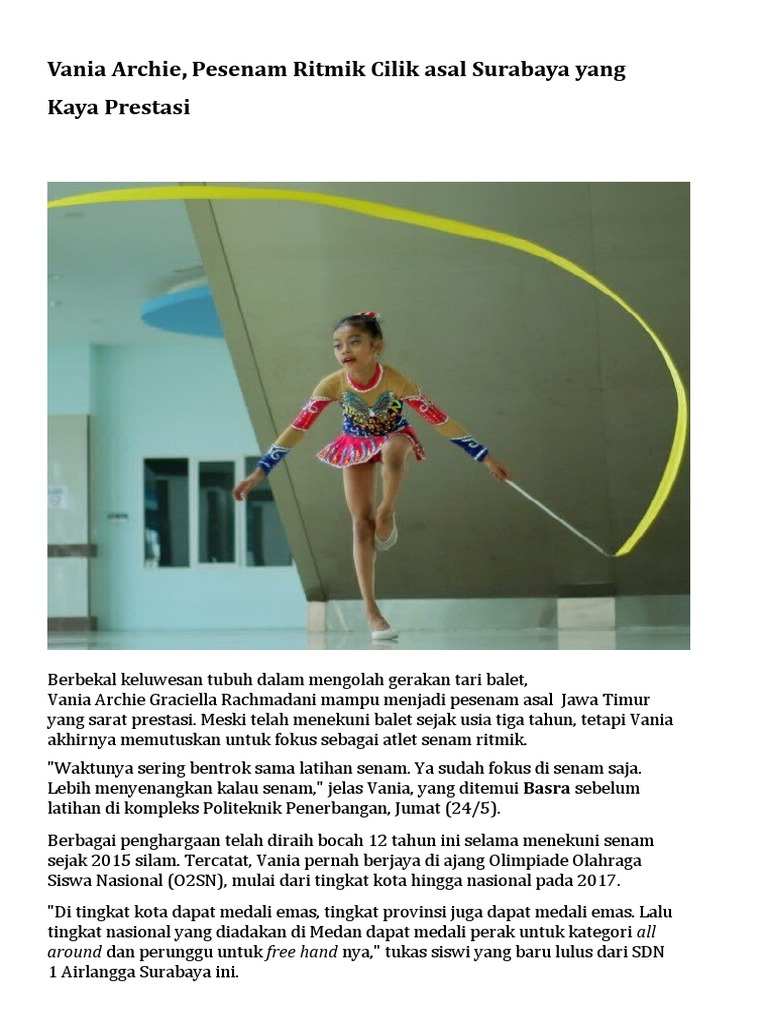 Vania Archie, Pesenam Ritmik Cilik asal Surabaya yang Kaya Prestasi

Berbekal keluwesan tubuh dalam mengolah gerakan tari balet, Vania Archie Graciella Rachmadani mampu menjadi pesenam asal Jawa Timur yang sarat prestasi. Meski telah menekuni balet sejak usia tiga tahun, tetapi Vania akhirnya memutuskan untuk fokus sebagai atlet senam ritmik.

"Waktunya sering bentrok sama latihan senam. Ya sudah fokus di senam saja. Lebih menyenangkan kalau senam," jelas Vania, yang ditemui Basra sebelum latihan di kompleks Politeknik Penerbangan, Jumat (24/5).

Berbagai penghargaan telah diraih bocah 12 tahun ini selama menekuni senam sejak 2015 silam. Tercatat, Vania pernah berjaya di ajang Olimpiade Olahraga Siswa Nasional (O2SN), mulai dari tingkat kota hingga nasional pada 2017.

"Di tingkat kota dapat medali emas, tingkat provinsi juga dapat medali emas. Lalu tingkat nasional yang diadakan di Medan dapat medali perak untuk kategori all around dan perunggu untuk free hand nya," tukas siswi yang baru lulus dari SDN 1 Airlangga Surabaya ini.